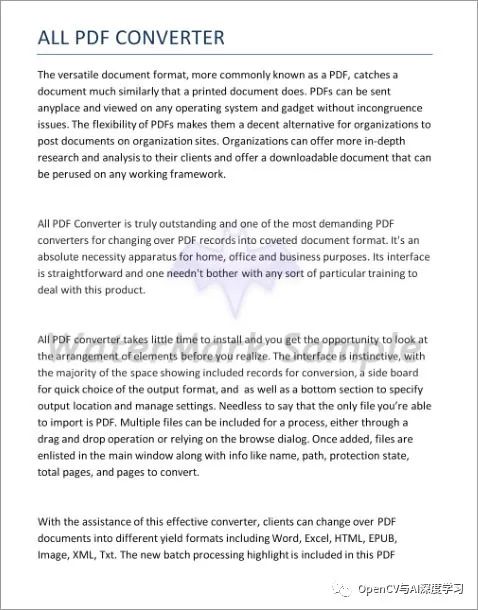 ALL PDF CONVERTER

The versatile document format, more commonly known as a PDF, catches a document much similarly that a printed document does. PDFs can be sent anyplace and viewed on any operating system and gadget without incongruence issues. The flexibility of PDFs makes them a decent alternative for organizations to post documents on organization sites. Organizations can offer more in-depth research and analysis to their clients and offer a downloadable document that can be perused on any working framework.

All PDF Converter is truly outstanding and one of the most demanding PDF converters for changing over PDF records into coveted document format. It's an absolute necessity apparatus for home, office and business purposes. Its interface is straightforward and one needn't bother with any sort of particular training to deal with this product.

All PDF converter takes little time to install and you get the opportunity to look at the arrangement of elements before you realize. The interface is instinctive, with the majority of the space showing included records for conversion, a side board for quick choice of the output format, and as well as a bottom section to specify output location and manage settings. Needless to say that the only file you're able to import is PDF. Multiple files can be included for a process, either through a drag and drop operation or relying on the browse dialog. Once added, files are enlisted in the main window along with info like name, path, protection state, total pages, and pages to convert.

With the assistance of this effective converter, clients can change over PDF documents into different yield formats including Word, Excel, HTML, EPUB, Image, XML, Txt. The new batch processing highlight is included in this PDF

WaterMark Sample

OpenCV与AI深度学习